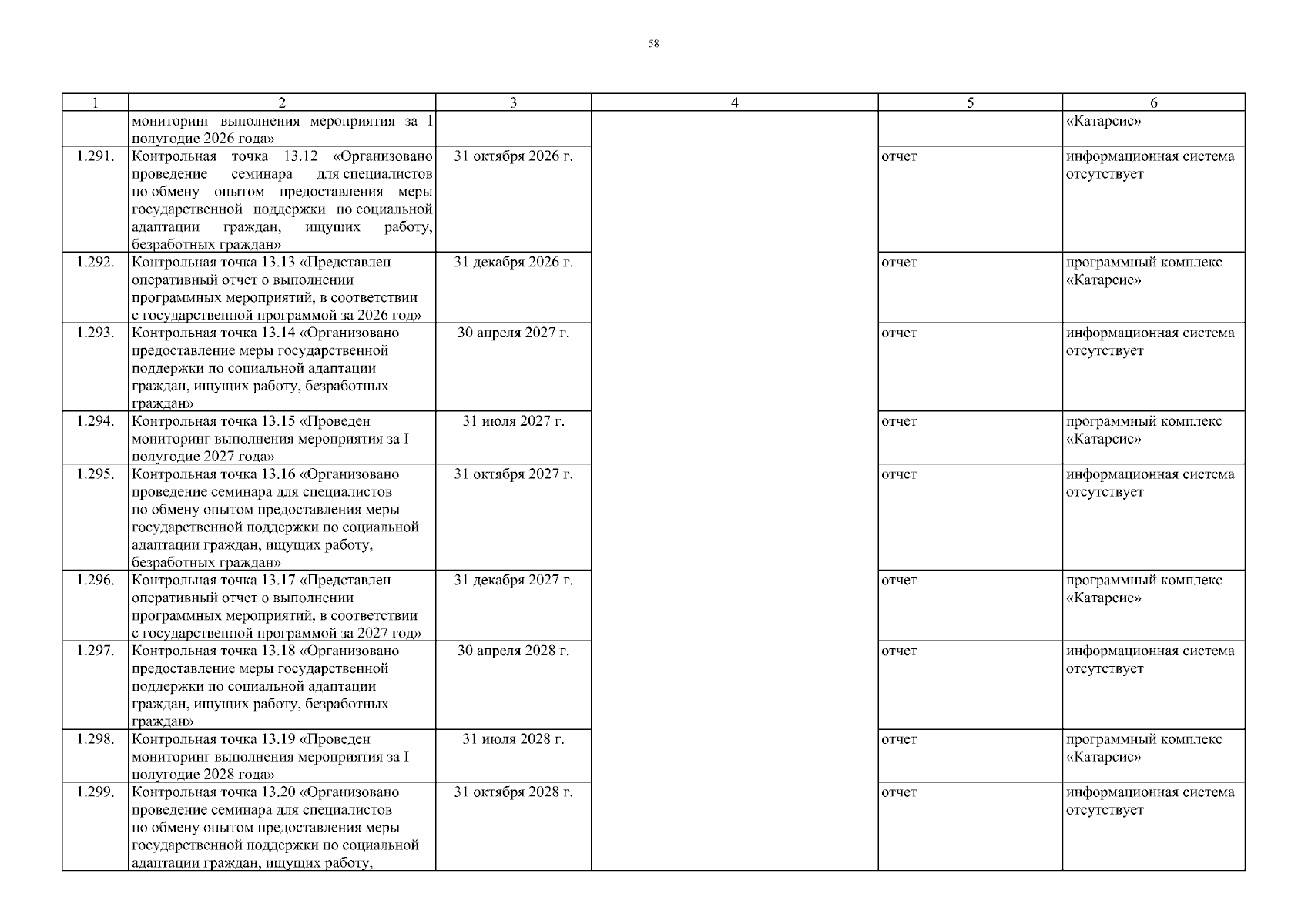 58

| 1 | 2 | 3 | 4 | 5 | 6 |
|---|---|---|---|---|---|
| | мониторинг выполнения мероприятия за I полугодие 2026 года» | | | | «Катарсис» |
| 1.291. | Контрольная точка 13.12 «Организовано проведение семинара для специалистов по обмену опытом предоставления меры государственной поддержки по социальной адаптации граждан, ищущих работу, безработных граждан» | 31 октября 2026 г. | | отчет | информационная система отсутствует |
| 1.292. | Контрольная точка 13.13 «Представлен оперативный отчет о выполнении программных мероприятий, в соответствии с государственной программой за 2026 год» | 31 декабря 2026 г. | | отчет | программный комплекс «Катарсис» |
| 1.293. | Контрольная точка 13.14 «Организовано предоставление меры государственной поддержки по социальной адаптации граждан, ищущих работу, безработных граждан» | 30 апреля 2027 г. | | отчет | информационная система отсутствует |
| 1.294. | Контрольная точка 13.15 «Проведен мониторинг выполнения мероприятия за I полугодие 2027 года» | 31 июля 2027 г. | | отчет | программный комплекс «Катарсис» |
| 1.295. | Контрольная точка 13.16 «Организовано проведение семинара для специалистов по обмену опытом предоставления меры государственной поддержки по социальной адаптации граждан, ищущих работу, безработных граждан» | 31 октября 2027 г. | | отчет | информационная система отсутствует |
| 1.296. | Контрольная точка 13.17 «Представлен оперативный отчет о выполнении программных мероприятий, в соответствии с государственной программой за 2027 год» | 31 декабря 2027 г. | | отчет | программный комплекс «Катарсис» |
| 1.297. | Контрольная точка 13.18 «Организовано предоставление меры государственной поддержки по социальной адаптации граждан, ищущих работу, безработных граждан» | 30 апреля 2028 г. | | отчет | информационная система отсутствует |
| 1.298. | Контрольная точка 13.19 «Проведен мониторинг выполнения мероприятия за I полугодие 2028 года» | 31 июля 2028 г. | | отчет | программный комплекс «Катарсис» |
| 1.299. | Контрольная точка 13.20 «Организовано проведение семинара для специалистов по обмену опытом предоставления меры государственной поддержки по социальной адаптации граждан, ищущих работу, | 31 октября 2028 г. | | отчет | информационная система отсутствует |